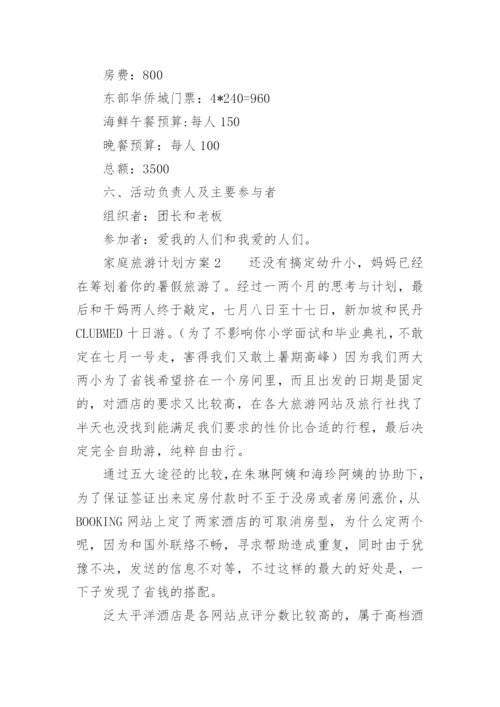 房费：800

东部华侨城门票：4*240=960

海鲜午餐预算：每人 150

晚餐预算：每人 100

总额：3500

六、活动负责人及主要参与者

组织者：团长和老板

参加者：爱我的人们和我爱的人们。

家庭旅游计划方案 2　　还没有搞定幼升小，妈妈已经在筹划着你的暑假旅游了。经过一两个月的思考与计划，最后和干妈两人终于敲定，七月八日至十七日，新加坡和民丹 CLUBMED 十日游。（为了不影响你小学面试和毕业典礼，不敢定在七月一号走，害得我们又敢上暑期高峰）因为我们两大两小为了省钱希望挤在一个房间里，而且出发的日期是固定的，对酒店的要求又比较高，在各大旅游网站及旅行社找了半天也没找到能满足我们要求的性价比合适的行程，最后决定完全自助游，纯粹自由行。

通过五大途径的比较，在朱琳阿姨和海珍阿姨的协助下，为了保证签证出来定房付款时不至于没房或者房间涨价，从 BOOKING 网站上定了两家酒店的可取消房型，为什么定两个呢，因为和国外联络不畅，寻求帮助造成重复，同时由于犹豫不决，发送的信息不对等，不过这样的最大的好处是，一下子发现了省钱的搭配。

泛太平洋酒店是各网站点评分数比较高的，属于高档酒